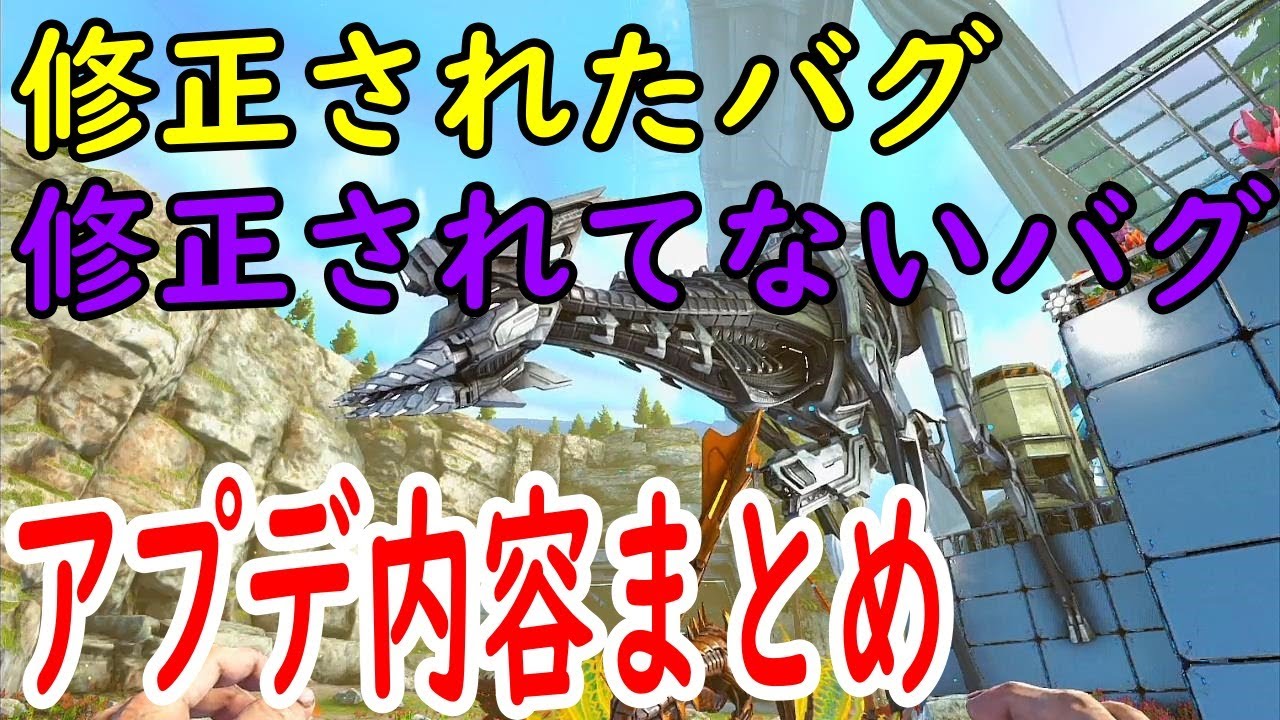 修正されたバグ
修正されてないバグ

アプデ内容まとめ